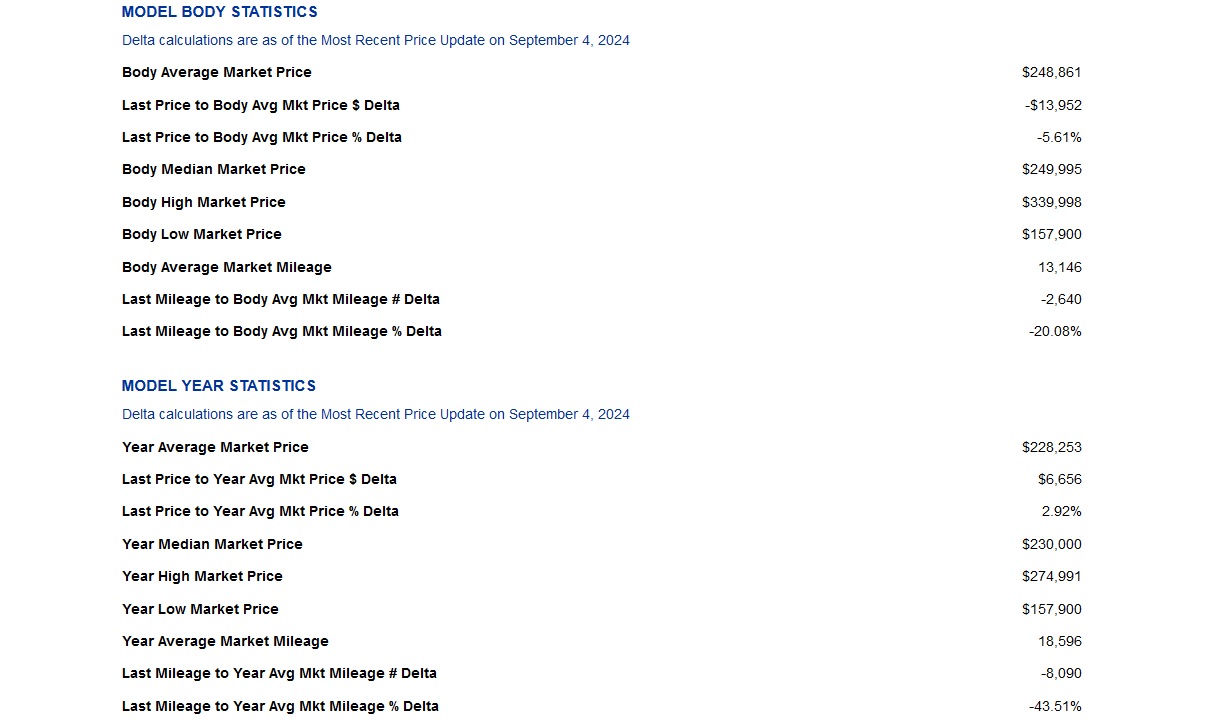 MODEL BODY STATISTICS

Delta calculations are as of the Most Recent Price Update on September 4, 2024

Body Average Market Price $248,861

Last Price to Body Avg Mkt Price $ Delta -$13,952

Last Price to Body Avg Mkt Price % Delta -5.61%

Body Median Market Price $249,995

Body High Market Price $339,998

Body Low Market Price $157,900

Body Average Market Mileage 13,146

Last Mileage to Body Avg Mkt Mileage # Delta -2,640

Last Mileage to Body Avg Mkt Mileage % Delta -20.08%

MODEL YEAR STATISTICS

Delta calculations are as of the Most Recent Price Update on September 4, 2024

Year Average Market Price $228,253

Last Price to Year Avg Mkt Price $ Delta $6,656

Last Price to Year Avg Mkt Price % Delta 2.92%

Year Median Market Price $230,000

Year High Market Price $274,991

Year Low Market Price $157,900

Year Average Market Mileage 18,596

Last Mileage to Year Avg Mkt Mileage # Delta -8,090

Last Mileage to Year Avg Mkt Mileage % Delta -43.51%